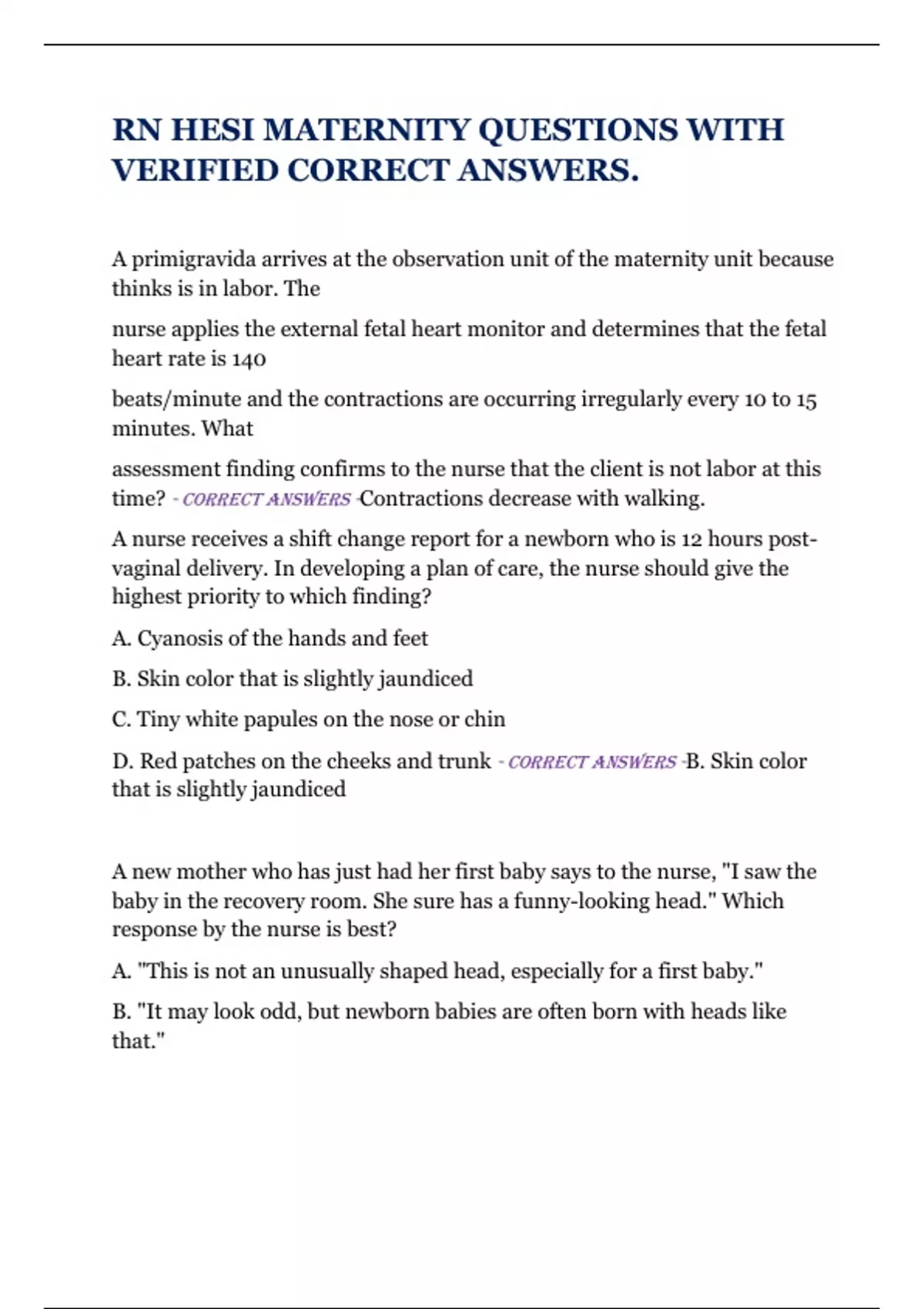 RN HESI MATERNITY QUESTIONS WITH VERIFIED CORRECT ANSWERS.

A primigravida arrives at the observation unit of the maternity unit because thinks is in labor. The

nurse applies the external fetal heart monitor and determines that the fetal heart rate is 140

beats/minute and the contractions are occurring irregularly every 10 to 15 minutes. What

assessment finding confirms to the nurse that the client is not labor at this time? - CORRECT ANSWERS -Contractions decrease with walking.

A nurse receives a shift change report for a newborn who is 12 hours post-vaginal delivery. In developing a plan of care, the nurse should give the highest priority to which finding?

A. Cyanosis of the hands and feet

B. Skin color that is slightly jaundiced

C. Tiny white papules on the nose or chin

D. Red patches on the cheeks and trunk - CORRECT ANSWERS -B. Skin color that is slightly jaundiced

A new mother who has just had her first baby says to the nurse, "I saw the baby in the recovery room. She sure has a funny-looking head." Which response by the nurse is best?

A. "This is not an unusually shaped head, especially for a first baby."

B. "It may look odd, but newborn babies are often born with heads like that."